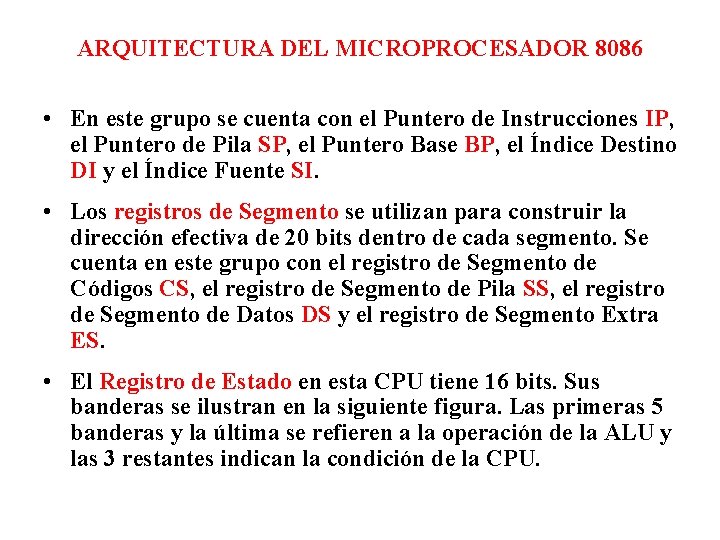 ARQUITECTURA DEL MICROPROCESADOR 8086

• En este grupo se cuenta con el Puntero de Instrucciones IP, el Puntero de Pila SP, el Puntero Base BP, el Índice Destino DI y el Índice Fuente SI.

• Los registros de Segmento se utilizan para construir la dirección efectiva de 20 bits dentro de cada segmento. Se cuenta en este grupo con el registro de Segmento de Códigos CS, el registro de Segmento de Pila SS, el registro de Segmento de Datos DS y el registro de Segmento Extra ES.

• El Registro de Estado en esta CPU tiene 16 bits. Sus banderas se ilustran en la siguiente figura. Las primeras 5 banderas y la última se refieren a la operación de la ALU y las 3 restantes indican la condición de la CPU.